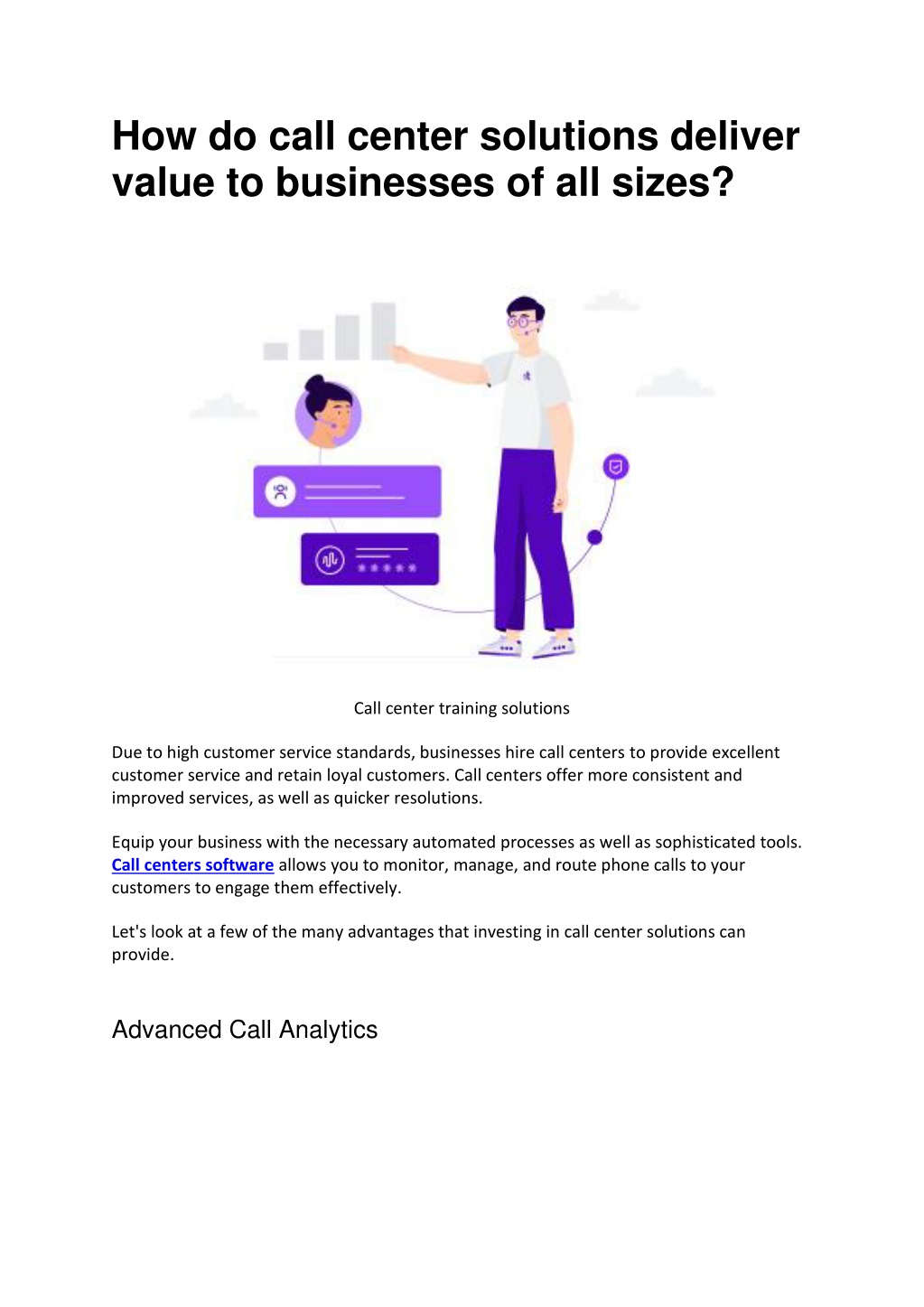 How do call center solutions deliver value to businesses of all sizes?

Call center training solutions

Due to high customer service standards, businesses hire call centers to provide excellent customer service and retain loyal customers. Call centers offer more consistent and improved services, as well as quicker resolutions.

Equip your business with the necessary automated processes as well as sophisticated tools. Call centers software allows you to monitor, manage, and route phone calls to your customers to engage them effectively.

Let's look at a few of the many advantages that investing in call center solutions can provide.

Advanced Call Analytics